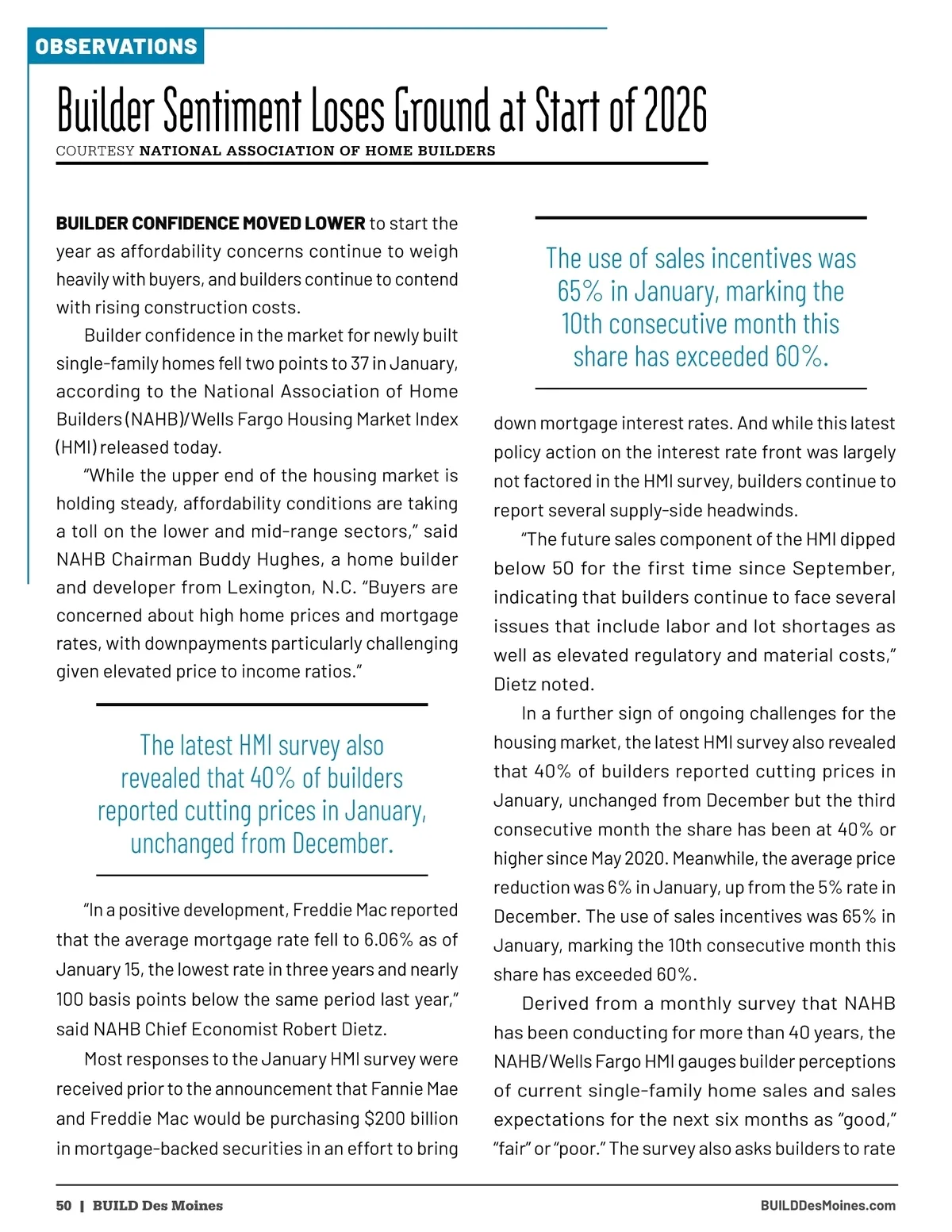 OBSERVATIONS

Builder Sentiment Loses Ground at Start of 2026

COURTESY NATIONAL ASSOCIATION OF HOME BUILDERS

BUILDER CONFIDENCE MOVED LOWER to start the year as affordability concerns continue to weigh heavily with buyers, and builders continue to contend with rising construction costs.

Builder confidence in the market for newly built single-family homes fell two points to 37 in January, according to the National Association of Home Builders (NAHB)/Wells Fargo Housing Market Index (HMI) released today.

"While the upper end of the housing market is holding steady, affordability conditions are taking a toll on the lower and mid-range sectors," said NAHB Chairman Buddy Hughes, a home builder and developer from Lexington, N.C. "Buyers are concerned about high home prices and mortgage rates, with downpayments particularly challenging given elevated price to income ratios."

The latest HMI survey also revealed that 40% of builders reported cutting prices in January, unchanged from December.

"In a positive development, Freddie Mac reported that the average mortgage rate fell to 6.06% as of January 15, the lowest rate in three years and nearly 100 basis points below the same period last year," said NAHB Chief Economist Robert Dietz.

Most responses to the January HMI survey were received prior to the announcement that Fannie Mae and Freddie Mac would be purchasing $200 billion in mortgage-backed securities in an effort to bring

The use of sales incentives was 65% in January, marking the 10th consecutive month this share has exceeded 60%.

down mortgage interest rates. And while this latest policy action on the interest rate front was largely not factored in the HMI survey, builders continue to report several supply-side headwinds.

"The future sales component of the HMI dipped below 50 for the first time since September, indicating that builders continue to face several issues that include labor and lot shortages as well as elevated regulatory and material costs," Dietz noted.

In a further sign of ongoing challenges for the housing market, the latest HMI survey also revealed that 40% of builders reported cutting prices in January, unchanged from December but the third consecutive month the share has been at 40% or higher since May 2020. Meanwhile, the average price reduction was 6% in January, up from the 5% rate in December. The use of sales incentives was 65% in January, marking the 10th consecutive month this share has exceeded 60%.

Derived from a monthly survey that NAHB has been conducting for more than 40 years, the NAHB/Wells Fargo HMI gauges builder perceptions of current single-family home sales and sales expectations for the next six months as "good," "fair" or "poor." The survey also asks builders to rate

50 | BUILD Des Moines

BUILDDesMoines.com